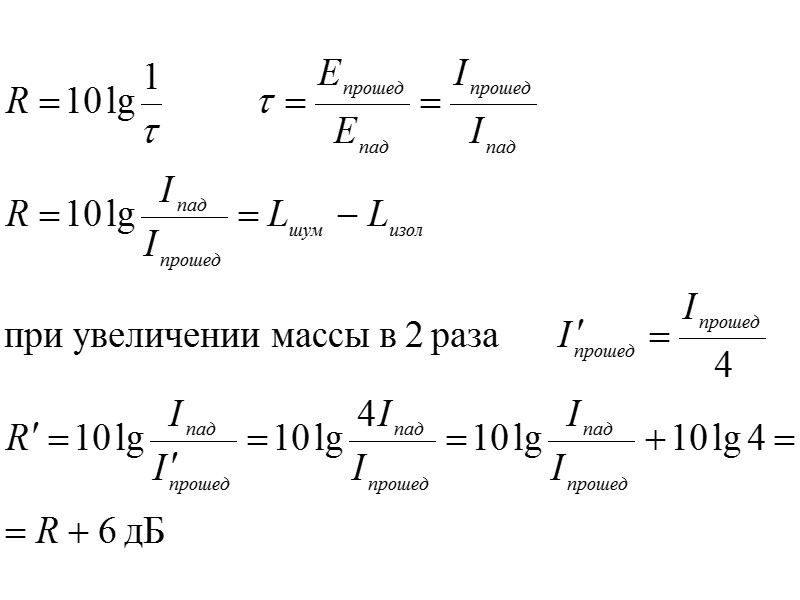 $R = 10\lg\frac{1}{\tau}$ $\tau = \frac{E_{прошед}}{E_{пад}} = \frac{I_{прошед}}{I_{пад}}$

$R = 10\lg\frac{I_{пад}}{I_{прошед}} = L_{шум} - L_{изол}$

при увеличении массы в 2 раза $I'_{прошед} = \frac{I_{прошед}}{4}$

$R' = 10\lg\frac{I_{пад}}{I'_{прошед}} = 10\lg\frac{4I_{пад}}{I_{прошед}} = 10\lg\frac{I_{пад}}{I_{прошед}} + 10\lg 4 =$

$= R + 6$ дБ